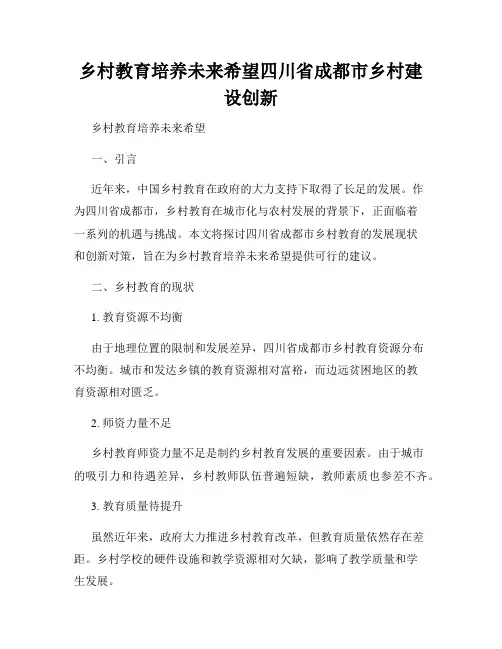 乡村教育培养未来希望四川省成都市乡村建设创新

乡村教育培养未来希望

一、引言

近年来，中国乡村教育在政府的大力支持下取得了长足的发展。作为四川省成都市，乡村教育在城市化与农村发展的背景下，正面临着一系列的机遇与挑战。本文将探讨四川省成都市乡村教育的发展现状和创新对策，旨在为乡村教育培养未来希望提供可行的建议。

二、乡村教育的现状

1. 教育资源不均衡

由于地理位置的限制和发展差异，四川省成都市乡村教育资源分布不均衡。城市和发达乡镇的教育资源相对富裕，而边远贫困地区的教育资源相对匮乏。

2. 师资力量不足

乡村教育师资力量不足是制约乡村教育发展的重要因素。由于城市的吸引力和待遇差异，乡村教师队伍普遍短缺，教师素质也参差不齐。

3. 教育质量待提升

虽然近年来，政府大力推进乡村教育改革，但教育质量依然存在差距。乡村学校的硬件设施和教学资源相对欠缺，影响了教学质量和学生发展。